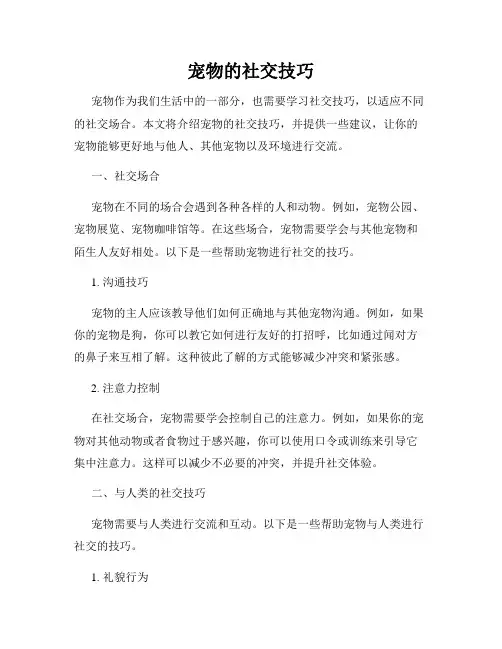 宠物的社交技巧

宠物作为我们生活中的一部分，也需要学习社交技巧，以适应不同的社交场合。本文将介绍宠物的社交技巧，并提供一些建议，让你的宠物能够更好地与他人、其他宠物以及环境进行交流。

一、社交场合

宠物在不同的场合会遇到各种各样的人和动物。例如，宠物公园、宠物展览、宠物咖啡馆等。在这些场合，宠物需要学会与其他宠物和陌生人友好相处。以下是一些帮助宠物进行社交的技巧。

1. 沟通技巧

宠物的主人应该教导他们如何正确地与其他宠物沟通。例如，如果你的宠物是狗，你可以教它如何进行友好的打招呼，比如通过闻对方的鼻子来互相了解。这种彼此了解的方式能够减少冲突和紧张感。

2. 注意力控制

在社交场合，宠物需要学会控制自己的注意力。例如，如果你的宠物对其他动物或者食物过于感兴趣，你可以使用口令或训练来引导它集中注意力。这样可以减少不必要的冲突，并提升社交体验。

二、与人类的社交技巧

宠物需要与人类进行交流和互动。以下是一些帮助宠物与人类进行社交的技巧。

1. 礼貌行为